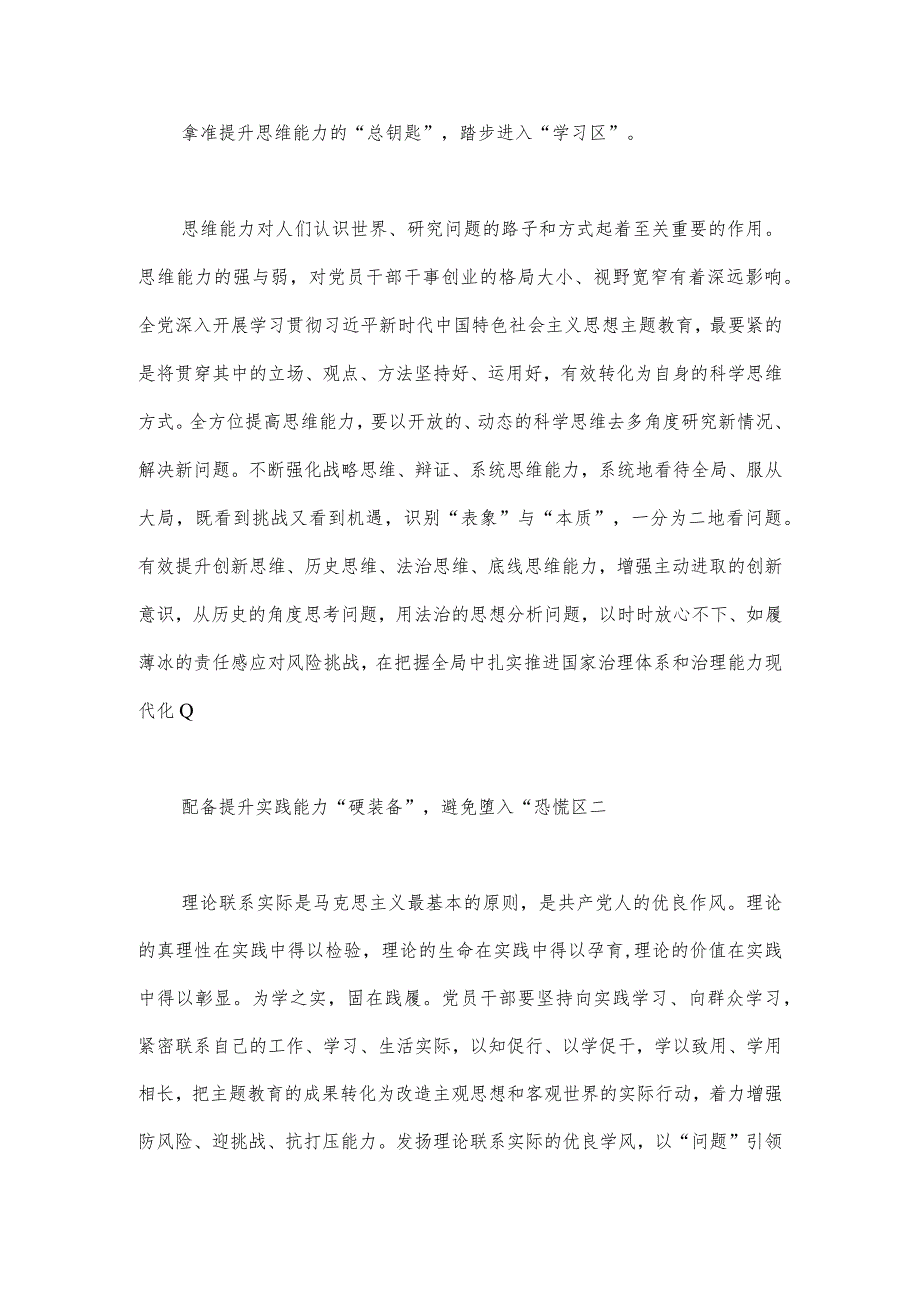 拿准提升思维能力的“总钥匙”，踏步进入“学习区”。

思维能力对人们认识世界、研究问题的路子和方式起着至关重要的作用。思维能力的强与弱，对党员干部干事创业的格局大小、视野宽窄有着深远影响。全党深入开展学习贯彻习近平新时代中国特色社会主义思想主题教育，最要紧的是将贯穿其中的立场、观点、方法坚持好、运用好，有效转化为自身的科学思维方式。全方位提高思维能力，要以开放的、动态的科学思维去多角度研究新情况、解决新问题。不断强化战略思维、辩证、系统思维能力，系统地看待全局、服从大局，既看到挑战又看到机遇，识别“表象”与“本质”，一分为二地看问题。有效提升创新思维、历史思维、法治思维、底线思维能力，增强主动进取的创新意识，从历史的角度思考问题，用法治的思想分析问题，以时时放心不下、如履薄冰的责任感应对风险挑战，在把握全局中扎实推进国家治理体系和治理能力现代化Q

配备提升实践能力“硬装备”，避免堕入“恐慌区二

理论联系实际是马克思主义最基本的原则，是共产党人的优良作风。理论的真理性在实践中得以检验，理论的生命在实践中得以孕育,理论的价值在实践中得以彰显。为学之实，固在践履。党员干部要坚持向实践学习、向群众学习，紧密联系自己的工作、学习、生活实际，以知促行、以学促干，学以致用、学用相长，把主题教育的成果转化为改造主观思想和客观世界的实际行动，着力增强防风险、迎挑战、抗打压能力。发扬理论联系实际的优良学风，以“问题”引领